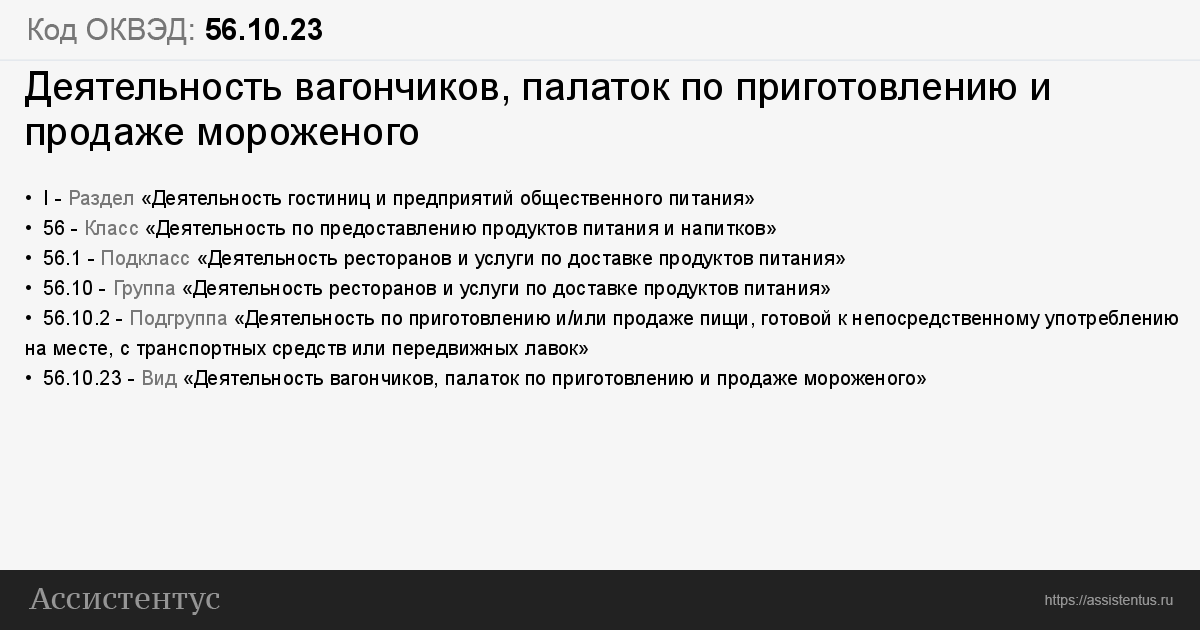 Код ОКВЭД: 56.10.23

Деятельность вагончиков, палаток по приготовлению и продаже мороженого

• I - Раздел «Деятельность гостиниц и предприятий общественного питания»
• 56 - Класс «Деятельность по предоставлению продуктов питания и напитков»
• 56.1 - Подкласс «Деятельность ресторанов и услуги по доставке продуктов питания»
• 56.10 - Группа «Деятельность ресторанов и услуги по доставке продуктов питания»
• 56.10.2 - Подгруппа «Деятельность по приготовлению и/или продаже пищи, готовой к непосредственному употреблению на месте, с транспортных средств или передвижных лавок»
• 56.10.23 - Вид «Деятельность вагончиков, палаток по приготовлению и продаже мороженого»

Ассистентус

https://assistentus.ru